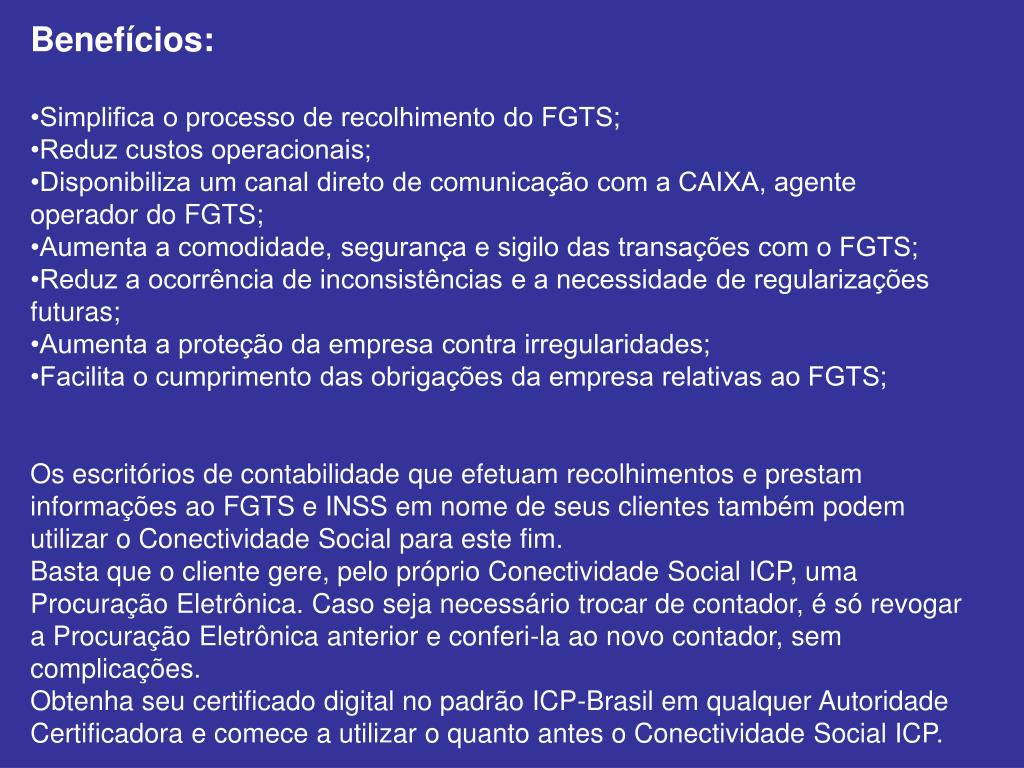 Benefícios:

•Simplifica o processo de recolhimento do FGTS;
•Reduz custos operacionais;
•Disponibiliza um canal direto de comunicação com a CAIXA, agente operador do FGTS;
•Aumenta a comodidade, segurança e sigilo das transações com o FGTS;
•Reduz a ocorrência de inconsistências e a necessidade de regularizações futuras;
•Aumenta a proteção da empresa contra irregularidades;
•Facilita o cumprimento das obrigações da empresa relativas ao FGTS;

Os escritórios de contabilidade que efetuam recolhimentos e prestam informações ao FGTS e INSS em nome de seus clientes também podem utilizar o Conectividade Social para este fim.
Basta que o cliente gere, pelo próprio Conectividade Social ICP, uma Procuração Eletrônica. Caso seja necessário trocar de contador, é só revogar a Procuração Eletrônica anterior e conferi-la ao novo contador, sem complicações.
Obtenha seu certificado digital no padrão ICP-Brasil em qualquer Autoridade Certificadora e comece a utilizar o quanto antes o Conectividade Social ICP.